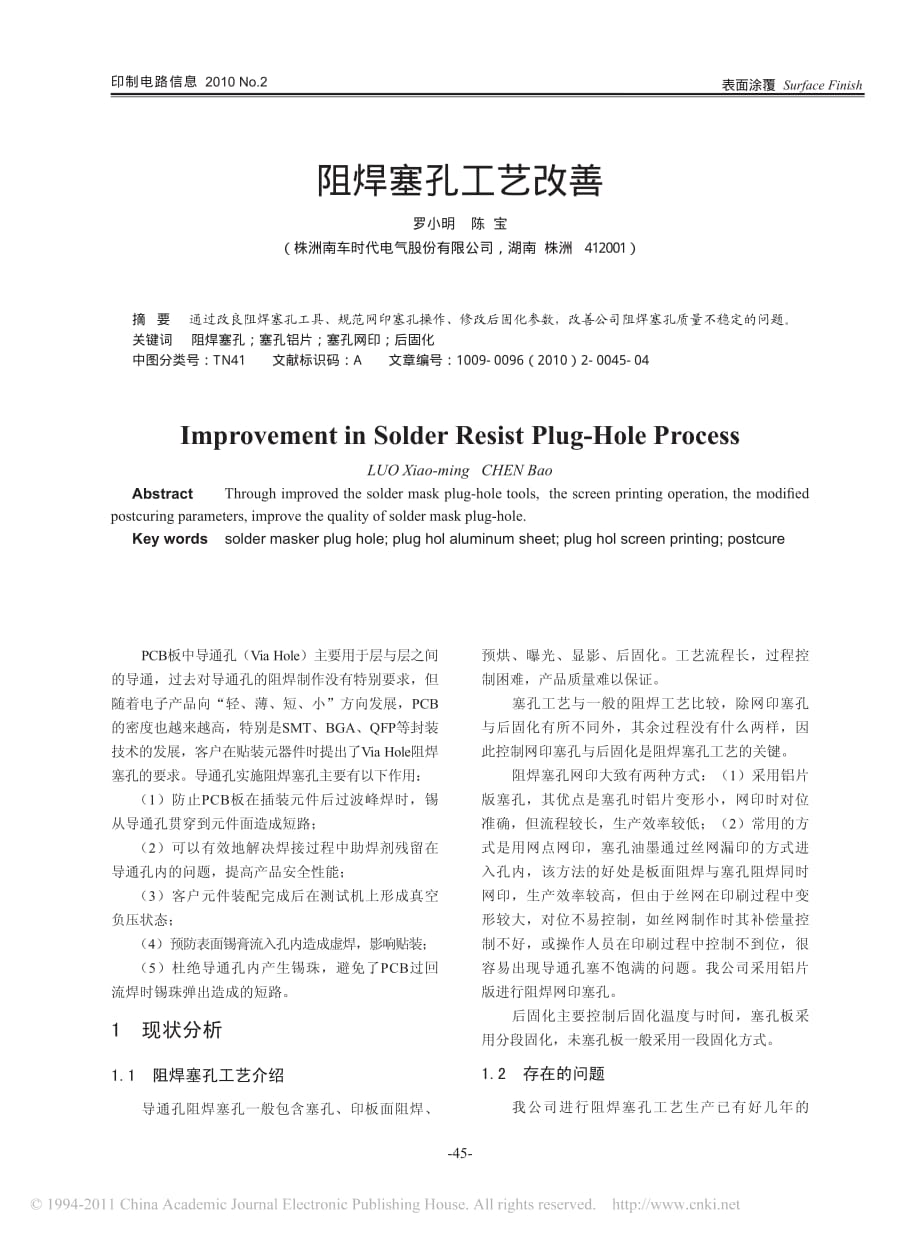 印制电路信息 2010 No.2

表面涂覆 Surface Finish

阻焊塞孔工艺改善

罗小明 陈 宝

（株洲南车时代电气股份有限公司，湖南 株洲 412001）

摘 要 通过改良阻焊塞孔工具、规范网印塞孔操作、修改后固化参数，改善公司阻焊塞孔质量不稳定的问题。
关键词 阻焊塞孔；塞孔铝片；塞孔网印；后固化
中图分类号：TN41 文献标识码：A 文章编号：1009-0096（2010）2-0045-04

Improvement in Solder Resist Plug-Hole Process

LUO Xiao-ming CHEN Bao

Abstract Through improved the solder mask plug-hole tools, the screen printing operation, the modified postcuring parameters, improve the quality of solder mask plug-hole.

Key words solder masker plug hole; plug hol aluminum sheet; plug hol screen printing; postcure

PCB板中导通孔（Via Hole）主要用于层与层之间的导通，过去对导通孔的阻焊制作没有特别要求，但随着电子产品向“轻、薄、短、小”方向发展，PCB的密度也越来越高，特别是SMT、BGA、QFP等封装技术的发展，客户在贴装元器件时提出了Via Hole阻焊塞孔的要求。导通孔实施阻焊塞孔主要有以下作用：

（1）防止PCB板在插装元件后过波峰焊时，锡从导通孔贯穿到元件面造成短路；

（2）可以有效地解决焊接过程中助焊剂残留在导通孔内的问题，提高产品安全性能；

（3）客户元件装配完成后在测试机上形成真空负压状态；

（4）预防表面锡膏流入孔内造成虚焊，影响贴装；

（5）杜绝导通孔内产生锡珠，避免了PCB过回流焊时锡珠弹出造成的短路。

1 现状分析

1.1 阻焊塞孔工艺介绍

导通孔阻焊塞孔一般包含塞孔、印板面阻焊、预烘、曝光、显影、后固化。工艺流程长，过程控制困难，产品质量难以保证。

塞孔工艺与一般的阻焊工艺比较，除网印塞孔与后固化有所不同外，其余过程没有什么两样，因此控制网印塞孔与后固化是阻焊塞孔工艺的关键。

阻焊塞孔网印大致有两种方式：（1）采用铝片版塞孔，其优点是塞孔时铝片变形小，网印时对位准确，但流程较长，生产效率较低；（2）常用的方式是用网点网印，塞孔油墨通过丝网漏印的方式进入孔内，该方法的好处是板面阻焊与塞孔阻焊同时网印，生产效率较高，但由于丝网在印刷过程中变形较大，对位不易控制，如丝网制作时其补偿量控制不好，或操作人员在印刷过程中控制不到位，很容易出现导通孔塞不饱满的问题。我公司采用铝片版进行阻焊网印塞孔。

后固化主要控制后固化温度与时间，塞孔板采用分段固化，未塞孔板一般采用一段固化方式。

1.2 存在的问题

我公司进行阻焊塞孔工艺生产已有好几年的

-45-

© 1994-2011 China Academic Journal Electronic Publishing House. All rights reserved. http://www.cnki.net